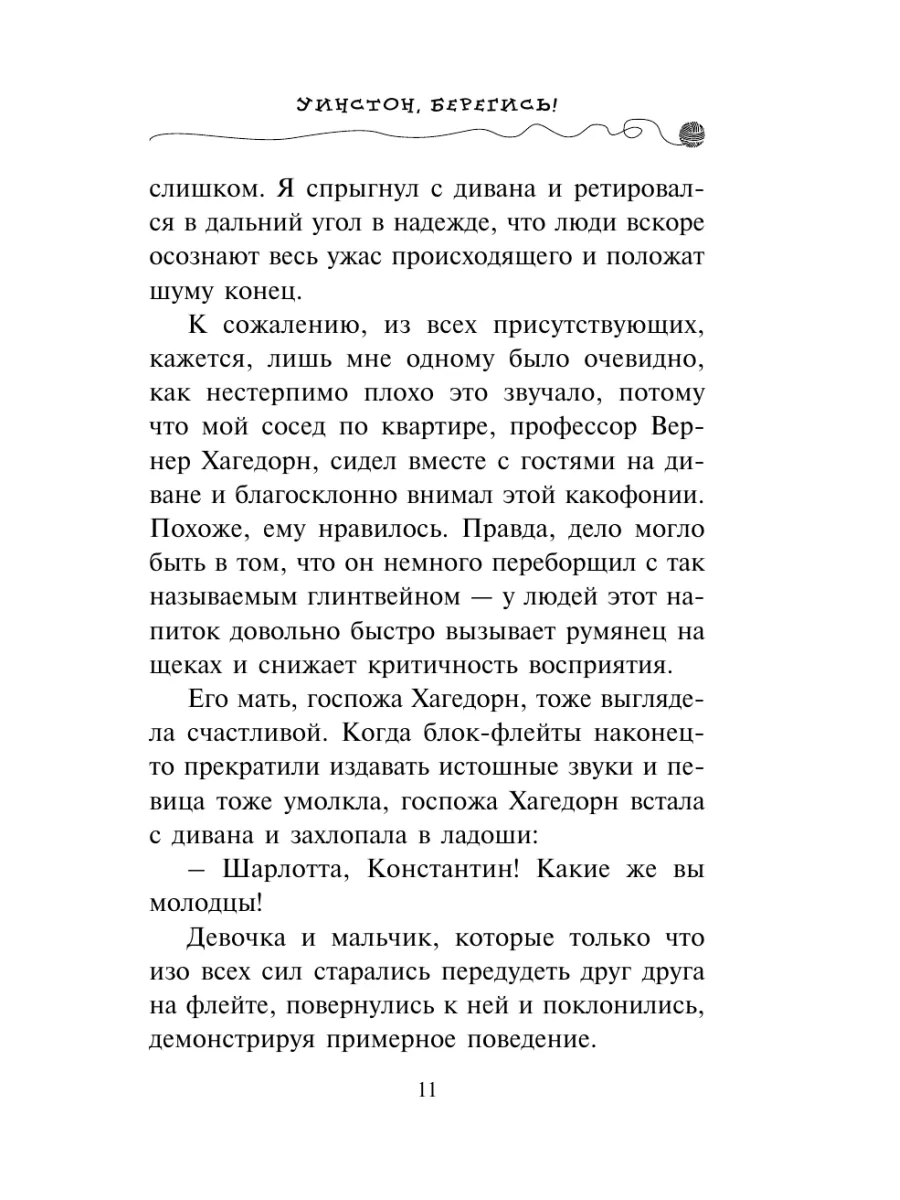 УИНСТОН, БЕРЕГИСЬ!

слишком. Я спрыгнул с дивана и ретировался в дальний угол в надежде, что люди вскоре осознают весь ужас происходящего и положат шуму конец.

К сожалению, из всех присутствующих, кажется, лишь мне одному было очевидно, как нестерпимо плохо это звучало, потому что мой сосед по квартире, профессор Вернер Хагедорн, сидел вместе с гостями на диване и благосклонно внимал этой какофонии. Похоже, ему нравилось. Правда, дело могло быть в том, что он немного переборщил с так называемым глинтвейном — у людей этот напиток довольно быстро вызывает румянец на щеках и снижает критичность восприятия.

Его мать, госпожа Хагедорн, тоже выглядела счастливой. Когда блок-флейты наконец-то прекратили издавать истошные звуки и певица тоже умолкла, госпожа Хагедорн встала с дивана и захлопала в ладоши:

– Шарлотта, Константин! Какие же вы молодцы!

Девочка и мальчик, которые только что изо всех сил старались передудеть друг друга на флейте, повернулись к ней и поклонились, демонстрируя примерное поведение.

11